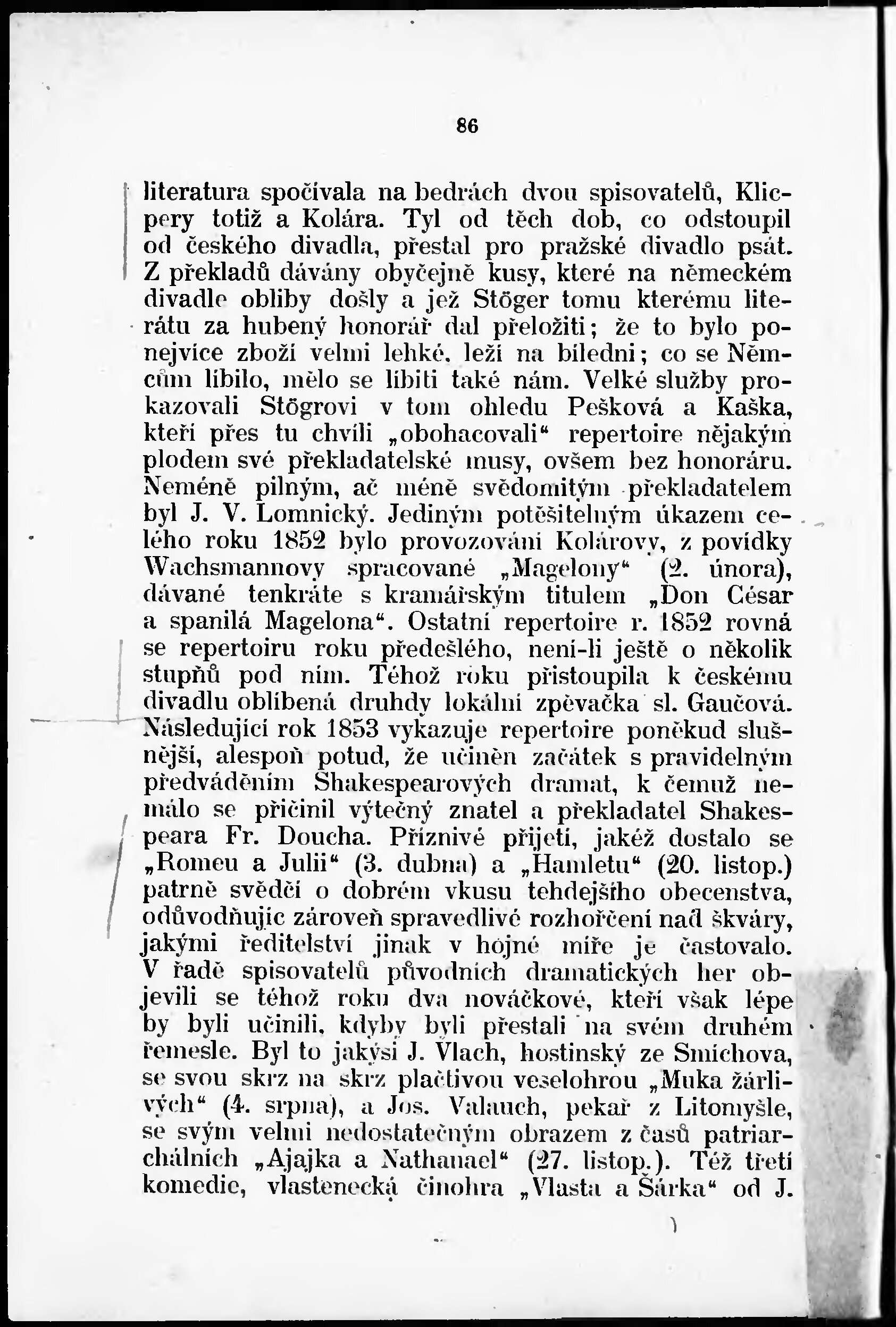 86

literatura spočívala na bedrách dvou spisovatelů, Klicpery totiž a Kolára. Tyl od těch dob, co odstoupil od českého divadla, přestal pro pražské divadlo psát. Z překladů dávány obyčejně kusy, které na německém divadle obliby došly a jež Stöger tomu kterému literátu za hubený honorář dal přeložiti; že to bylo ponejvíce zboží velmi lehké, leží na bíledni; co se Němcům líbilo, mělo se líbiti také nám. Velké služby prokazovali Stögrovi v tom ohledu Pešková a Kaška, kteří přes tu chvíli „obohacovali“ repertoire nějakým plodem své překladatelské musy, ovšem bez honoráru. Neméně pilným, ač méně svědomitým překladatelem byl J. V. Lomnický. Jediným potěšitelným úkazem celého roku 1852 bylo provozování Kolárovy, z povídky Wachsmannovy spracované „Magelony“ (2. února), dávané tenkráte s kramářským titulem „Don César a spanilá Magelona“. Ostatní repertoire r. 1852 rovná se repertoiru roku předešlého, není-li ještě o několik stupňů pod ním. Téhož roku přistoupila k českému divadlu oblíbená druhdy lokální zpěvačka sl. Gaučová. Následující rok 1853 vykazuje repertoire poněkud slušnější, alespoň potud, že učiněn začátek s pravidelným předváděním Shakespearových dramat, k čemuž nemálo se přičinil výtečný znatel a překladatel Shakespeara Fr. Doucha. Příznivé přijetí, jakéž dostalo se „Romeu a Julii“ (3. dubna) a „Hamletu“ (20. listop.) patrně svědčí o dobrém vkusu tehdejšího obecenstva, odůvodňujíc zároveň spravedlivé rozhořčení nad škváry, jakými ředitelství jinak v hojné míře je častovalo. V řadě spisovatelů původních dramatických her objevili se téhož roku dva nováčkové, kteří však lépe by byli učinili, kdyby byli přestali na svém druhém řemesle. Byl to jakýsi J. Vlach, hostinský ze Smíchova, se svou skrz na skrz plačtivou veselohrou „Muka žárlivých“ (4. srpna), a Jos. Valauch, pekař z Litomyšle, se svým velmi nedostatečným obrazem z časů patriarchálních „Ajajka a Nathanael“ (27. listop.). Též třetí komedie, vlastenecká činohra „Vlasta a Šárka“ od J.